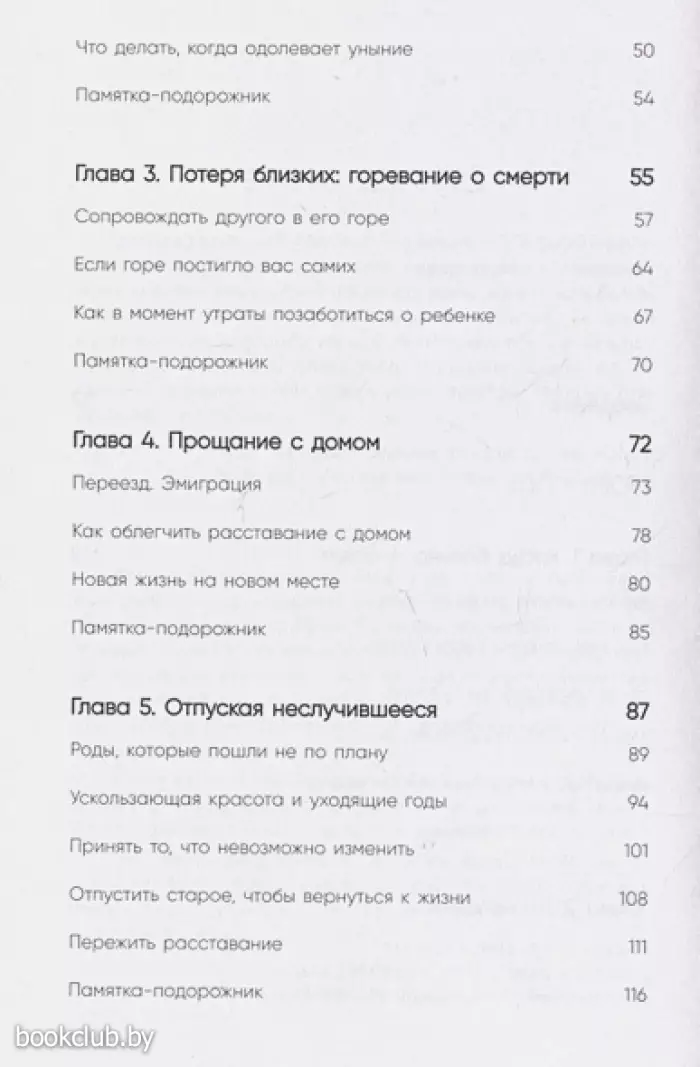 Что делать, когда одолевает уныние 50

Памятка-подорожник 54

Глава 3. Потеря близких: горевание о смерти 55

Сопровождать другого в его горе 57

Если горе постигло вас самих 64

Как в момент утраты позаботиться о ребенке 67

Памятка-подорожник 70

Глава 4. Прощание с домом 72

Переезд. Эмиграция 73

Как облегчить расставание с домом 78

Новая жизнь на новом месте 80

Памятка-подорожник 85

Глава 5. Отпуская неслучившееся 87

Роды, которые пошли не по плану 89

Ускользающая красота и уходящие годы 94

Принять то, что невозможно изменить 101

Отпустить старое, чтобы вернуться к жизни 108

Пережить расставание 111

Памятка-подорожник 116

bookclub.by